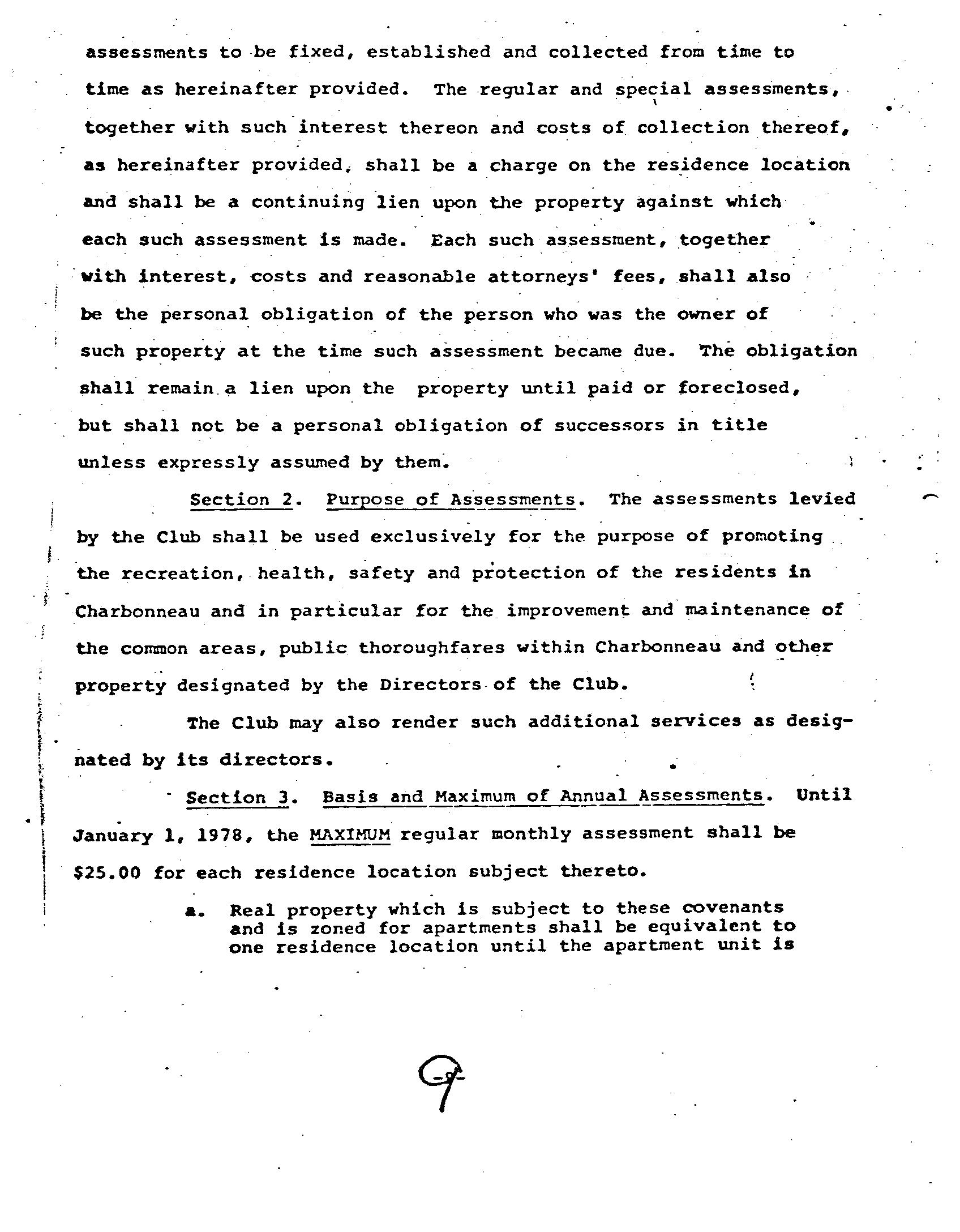 assessments to be fixed, established and collected from time to time as hereinafter provided. The regular and special assessments, together with such interest thereon and costs of collection thereof, as hereinafter provided, shall be a charge on the residence location and shall be a continuing lien upon the property against which each such assessment is made. Each such assessment, together with interest, costs and reasonable attorneys' fees, shall also be the personal obligation of the person who was the owner of such property at the time such assessment became due. The obligation shall remain a lien upon the property until paid or foreclosed, but shall not be a personal obligation of successors in title unless expressly assumed by them.

Section 2. Purpose of Assessments. The assessments levied by the Club shall be used exclusively for the purpose of promoting the recreation, health, safety and protection of the residents in Charbonneau and in particular for the improvement and maintenance of the common areas, public thoroughfares within Charbonneau and other property designated by the Directors of the Club.

The Club may also render such additional services as designated by its directors.

Section 3. Basis and Maximum of Annual Assessments. Until January 1, 1978, the MAXIMUM regular monthly assessment shall be $25.00 for each residence location subject thereto.

a. Real property which is subject to these covenants and is zoned for apartments shall be equivalent to one residence location until the apartment unit is

-9-